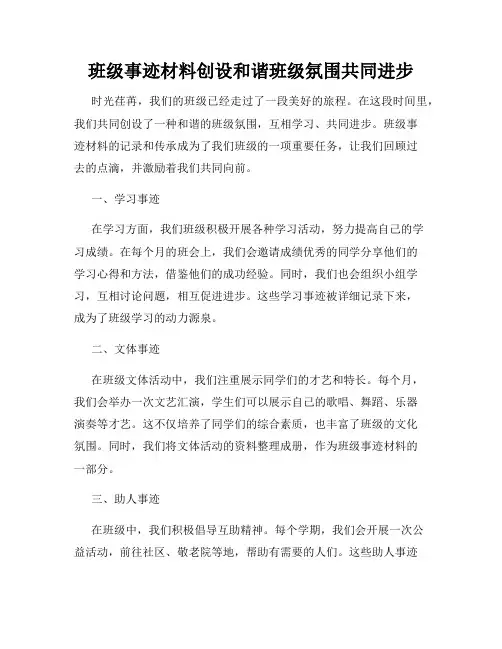 班级事迹材料创设和谐班级氛围共同进步

时光荏苒，我们的班级已经走过了一段美好的旅程。在这段时间里，我们共同创设了一种和谐的班级氛围，互相学习、共同进步。班级事迹材料的记录和传承成为了我们班级的一项重要任务，让我们回顾过去的点滴，并激励着我们共同向前。

一、学习事迹

在学习方面，我们班级积极开展各种学习活动，努力提高自己的学习成绩。在每个月的班会上，我们会邀请成绩优秀的同学分享他们的学习心得和方法，借鉴他们的成功经验。同时，我们也会组织小组学习，互相讨论问题，相互促进进步。这些学习事迹被详细记录下来，成为了班级学习的动力源泉。

二、文体事迹

在班级文体活动中，我们注重展示同学们的才艺和特长。每个月，我们会举办一次文艺汇演，学生们可以展示自己的歌唱、舞蹈、乐器演奏等才艺。这不仅培养了同学们的综合素质，也丰富了班级的文化氛围。同时，我们将文体活动的资料整理成册，作为班级事迹材料的一部分。

三、助人事迹

在班级中，我们积极倡导互助精神。每个学期，我们会开展一次公益活动，前往社区、敬老院等地，帮助有需要的人们。这些助人事迹